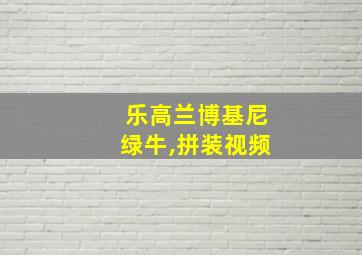 乐高兰博基尼
绿牛,拼装视频